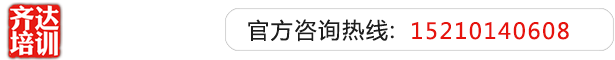 齐达培训

官方咨询热线：15210140608